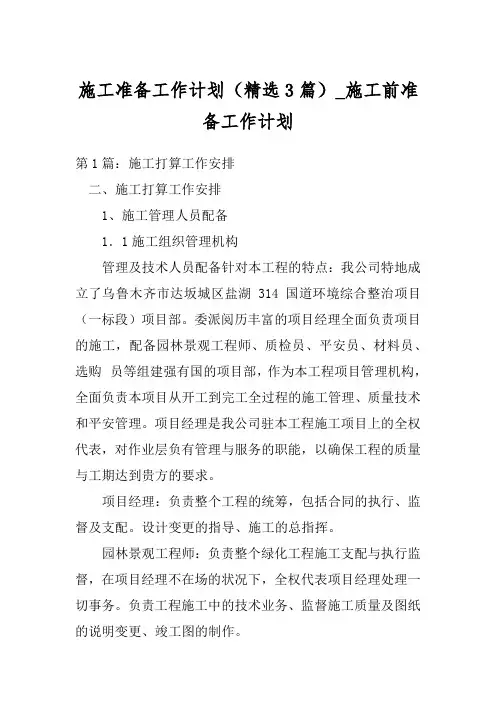 施工准备工作计划（精选3篇）_施工前准备工作计划

第1篇：施工打算工作安排

二、施工打算工作安排

1、施工管理人员配备

1．1施工组织管理机构

管理及技术人员配备针对本工程的特点：我公司特地成立了乌鲁木齐市达坂城区盐湖 314 国道环境综合整治项目（一标段）项目部。委派阅历丰富的项目经理全面负责项目的施工，配备园林景观工程师、质检员、平安员、材料员、选购 员等组建强有国的项目部，作为本工程项目管理机构，全面负责本项目从开工到完工全过程的施工管理、质量技术和平安管理。项目经理是我公司驻本工程施工项目上的全权代表，对作业层负有管理与服务的职能，以确保工程的质量与工期达到贵方的要求。

项目经理：负责整个工程的统筹，包括合同的执行、监督及支配。设计变更的指导、施工的总指挥。

园林景观工程师：负责整个绿化工程施工支配与执行监督，在项目经理不在场的状况下，全权代表项目经理处理一切事务。负责工程施工中的技术业务、监督施工质量及图纸的说明变更、竣工图的制作。